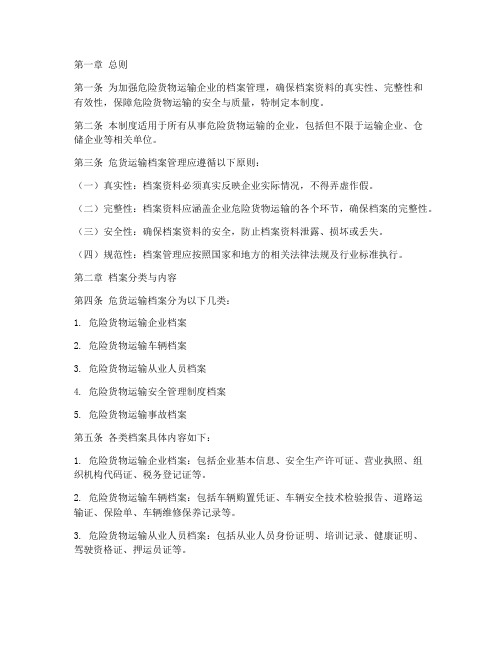 第一章 总则

第一条 为加强危险货物运输企业的档案管理，确保档案资料的真实性、完整性和有效性，保障危险货物运输的安全与质量，特制定本制度。

第二条 本制度适用于所有从事危险货物运输的企业，包括但不限于运输企业、仓储企业等相关单位。

第三条 危货运输档案管理应遵循以下原则：

（一）真实性：档案资料必须真实反映企业实际情况，不得弄虚作假。

（二）完整性：档案资料应涵盖企业危险货物运输的各个环节，确保档案的完整性。

（三）安全性：确保档案资料的安全，防止档案资料泄露、损坏或丢失。

（四）规范性：档案管理应按照国家和地方的相关法律法规及行业标准执行。

第二章 档案分类与内容

第四条 危货运输档案分为以下几类：

1. 危险货物运输企业档案

2. 危险货物运输车辆档案

3. 危险货物运输从业人员档案

4. 危险货物运输安全管理制度档案

5. 危险货物运输事故档案

第五条 各类档案具体内容如下：

1. 危险货物运输企业档案：包括企业基本信息、安全生产许可证、营业执照、组织机构代码证、税务登记证等。

2. 危险货物运输车辆档案：包括车辆购置凭证、车辆安全技术检验报告、道路运输证、保险单、车辆维修保养记录等。

3. 危险货物运输从业人员档案：包括从业人员身份证明、培训记录、健康证明、驾驶资格证、押运员证等。